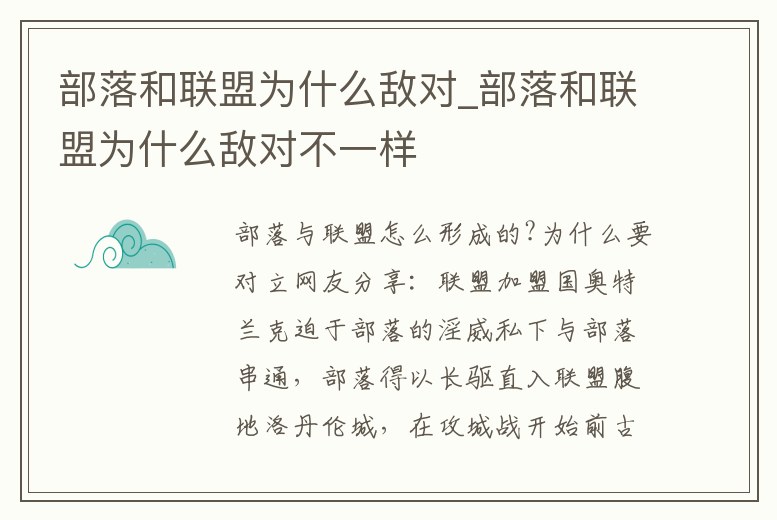 部落和联盟为什么敌对_部落和联盟为什么敌对不一样

部落与联盟怎么形成的?为什么要对立网友分享：联盟加盟国奥特兰克迫于部落的淫威私下与部落串通，部落得以长驱直入联盟腹地洛丹伦城，在攻城战开始前古